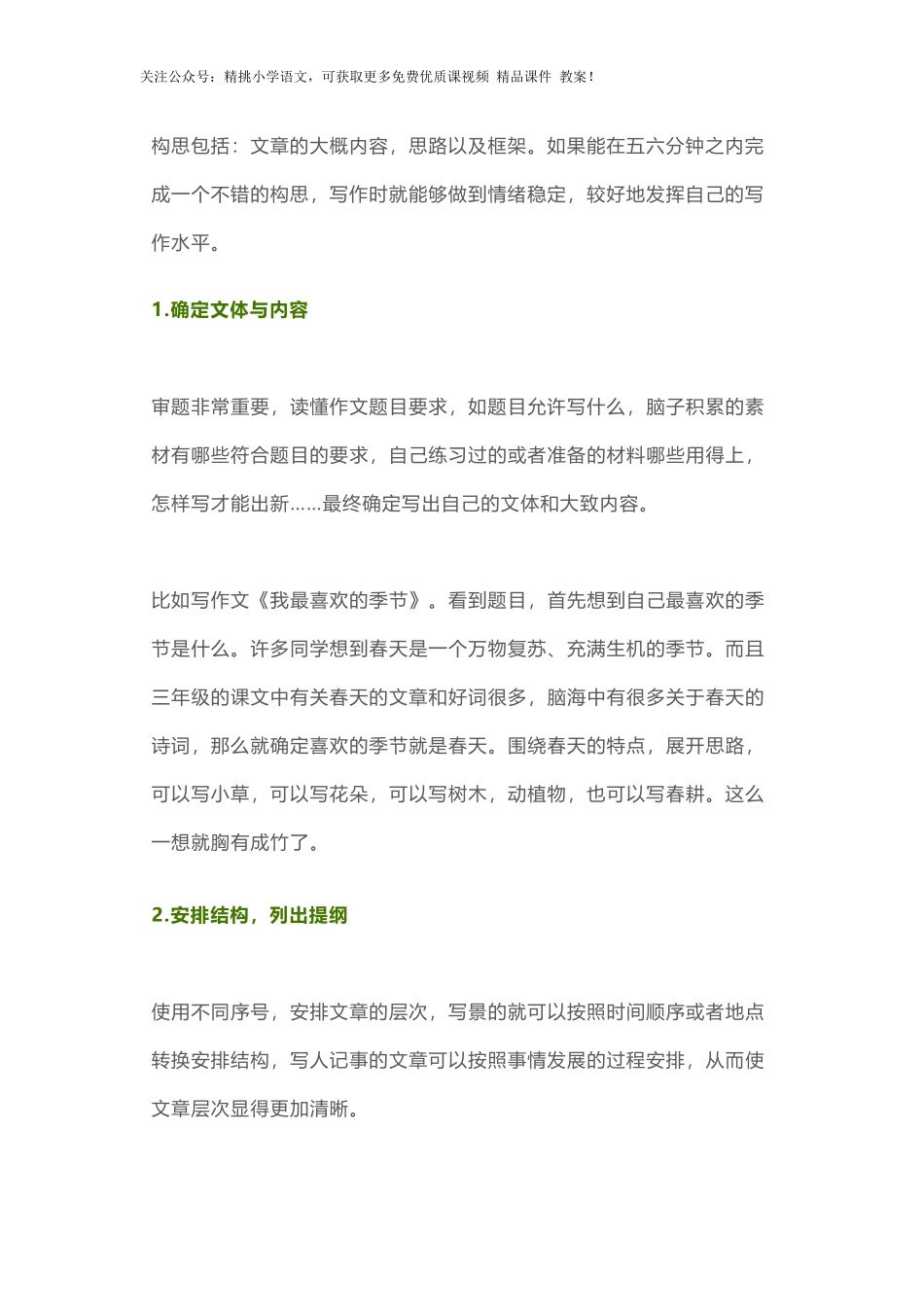 关注公众号：精挑小学语文，可获取更多免费优质课视频 精品课件 教案！

构思包括：文章的大概内容，思路以及框架。如果能在五六分钟之内完成一个不错的构思，写作时就能够做到情绪稳定，较好地发挥自己的写作水平。

1.确定文体与内容

审题非常重要，读懂作文题目要求，如题目允许写什么，脑子积累的素材有哪些符合题目的要求，自己练习过的或者准备的材料哪些用得上，怎样写才能出新……最终确定写出自己的文体和大致内容。

比如写作文《我最喜欢的季节》。看到题目，首先想到自己最喜欢的季节是什么。许多同学想到春天是一个万物复苏、充满生机的季节。而且三年级的课文中有关春天的文章和好词很多，脑海中有很多关于春天的诗词，那么就确定喜欢的季节就是春天。围绕春天的特点，展开思路，可以写小草，可以写花朵，可以写树木，动植物，也可以写春耕。这么一想就胸有成竹了。

2.安排结构，列出提纲

使用不同序号，安排文章的层次，写景的就可以按照时间顺序或者地点转换安排结构，写人记事的文章可以按照事情发展的过程安排，从而使文章层次显得更加清晰。